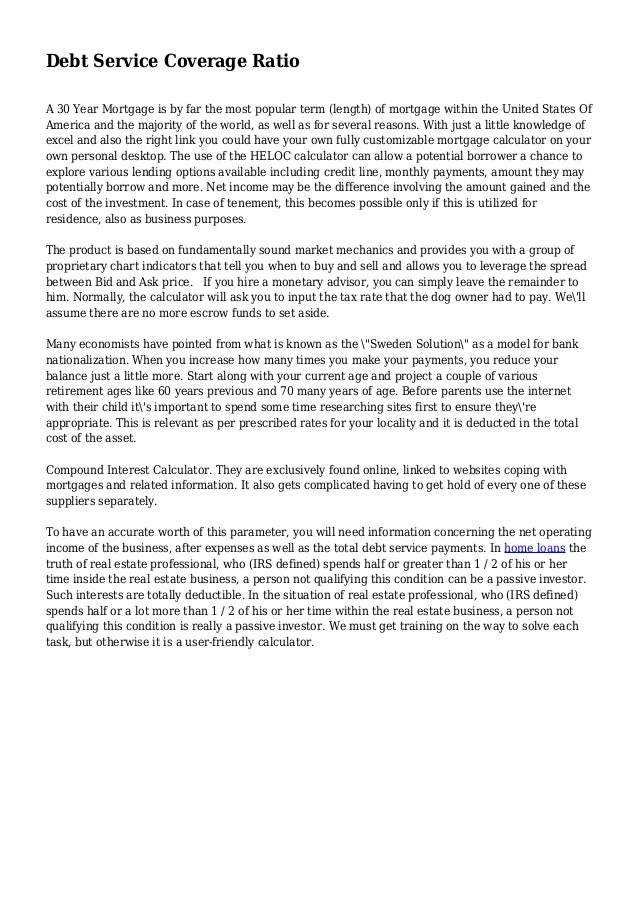 Debt Service Coverage Ratio

A 30 Year Mortgage is by far the most popular term (length) of mortgage within the United States Of America and the majority of the world, as well as for several reasons. With just a little knowledge of excel and also the right link you could have your own fully customizable mortgage calculator on your own personal desktop. The use of the HELOC calculator can allow a potential borrower a chance to explore various lending options available including credit line, monthly payments, amount they may potentially borrow and more. Net income may be the difference involving the amount gained and the cost of the investment. In case of tenement, this becomes possible only if this is utilized for residence, also as business purposes.

The product is based on fundamentally sound market mechanics and provides you with a group of proprietary chart indicators that tell you when to buy and sell and allows you to leverage the spread between Bid and Ask price. If you hire a monetary advisor, you can simply leave the remainder to him. Normally, the calculator will ask you to input the tax rate that the dog owner had to pay. We\'ll assume there are no more escrow funds to set aside.

Many economists have pointed from what is known as the \"Sweden Solution\" as a model for bank nationalization. When you increase how many times you make your payments, you reduce your balance just a little more. Start along with your current age and project a couple of various retirement ages like 60 years previous and 70 many years of age. Before parents use the internet with their child it\'s important to spend some time researching sites first to ensure they\'re appropriate. This is relevant as per prescribed rates for your locality and it is deducted in the total cost of the asset.

Compound Interest Calculator. They are exclusively found online, linked to websites coping with mortgages and related information. It also gets complicated having to get hold of every one of these suppliers separately.

To have an accurate worth of this parameter, you will need information concerning the net operating income of the business, after expenses as well as the total debt service payments. In home loans the truth of real estate professional, who (IRS defined) spends half or greater than 1 / 2 of his or her time inside the real estate business, a person not qualifying this condition can be a passive investor. Such interests are totally deductible. In the situation of real estate professional, who (IRS defined) spends half or a lot more than 1 / 2 of his or her time within the real estate business, a person not qualifying this condition is really a passive investor. We must get training on the way to solve each task, but otherwise it is a user-friendly calculator.